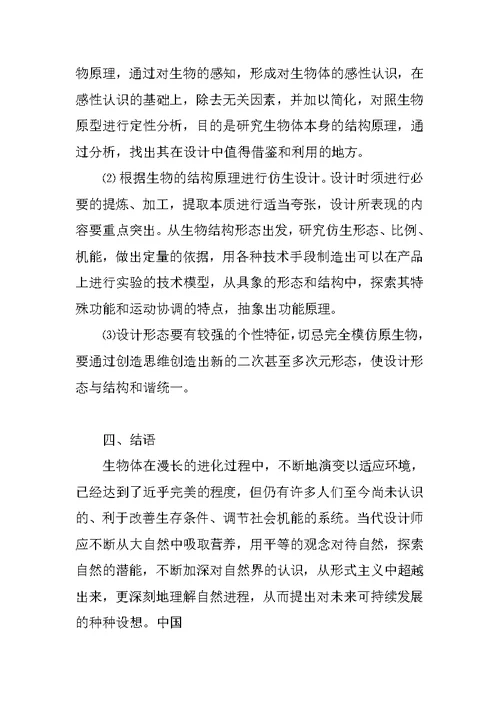 物原理，通过对生物的感知，形成对生物体的感性认识，在感性认识的基础上，除去无关因素，并加以简化，对照生物原型进行定性分析，目的是研究生物体本身的结构原理，通过分析，找出其在设计中值得借鉴和利用的地方。

⑵ 根据生物的结构原理进行仿生设计。设计时须进行必要的提炼、加工，提取本质进行适当夸张，设计所表现的内容要重点突出。从生物结构形态出发，研究仿生形态、比例、机能，做出定量的依据，用各种技术手段制造出可以在产品上进行实验的技术模型，从具象的形态和结构中，探索其特殊功能和运动协调的特点，抽象出功能原理。

⑶设计形态要有较强的个性特征，切忌完全模仿原生物，要通过创造思维创造出新的二次甚至多次元形态，使设计形态与结构和谐统一。

四、结语

生物体在漫长的进化过程中，不断地演变以适应环境，已经达到了近乎完美的程度，但仍有许多人们至今尚未认识的、利于改善生存条件、调节社会机能的系统。当代设计师应不断从大自然中吸取营养，用平等的观念对待自然，探索自然的潜能，不断加深对自然界的认识，从形式主义中超越出来，更深刻地理解自然进程，从而提出对未来可持续发展的种种设想。中国